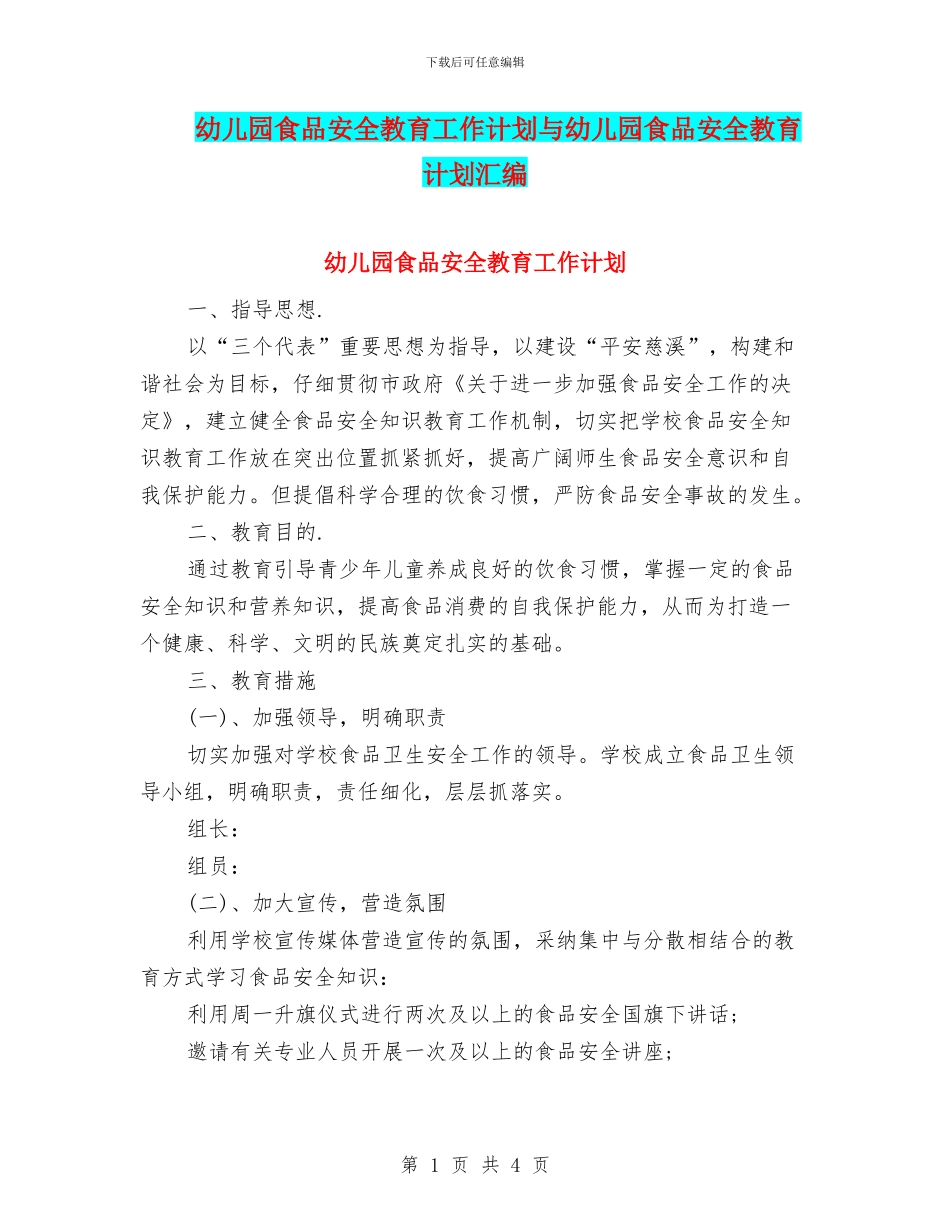 下载后可任意编辑

幼儿园食品安全教育工作计划与幼儿园食品安全教育计划汇编

幼儿园食品安全教育工作计划

一、指导思想.

以“三个代表”重要思想为指导，以建设“平安慈溪”，构建和谐社会为目标，仔细贯彻市政府《关于进一步加强食品安全工作的决定》，建立健全食品安全知识教育工作机制，切实把学校食品安全知识教育工作放在突出位置抓紧抓好，提高广阔师生食品安全意识和自我保护能力。但提倡科学合理的饮食习惯，严防食品安全事故的发生。

二、教育目的.

通过教育引导青少年儿童养成良好的饮食习惯，掌握一定的食品安全知识和营养知识，提高食品消费的自我保护能力，从而为打造一个健康、科学、文明的民族奠定扎实的基础。

三、教育措施

(一)、加强领导，明确职责

切实加强对学校食品卫生安全工作的领导。学校成立食品卫生领导小组，明确职责，责任细化，层层抓落实。

组长：

组员：

(二)、加大宣传，营造氛围

利用学校宣传媒体营造宣传的氛围，采纳集中与分散相结合的教育方式学习食品安全知识：

利用周一升旗仪式进行两次及以上的食品安全国旗下讲话；

邀请有关专业人员开展一次及以上的食品安全讲座；

第 1 页 共 4 页